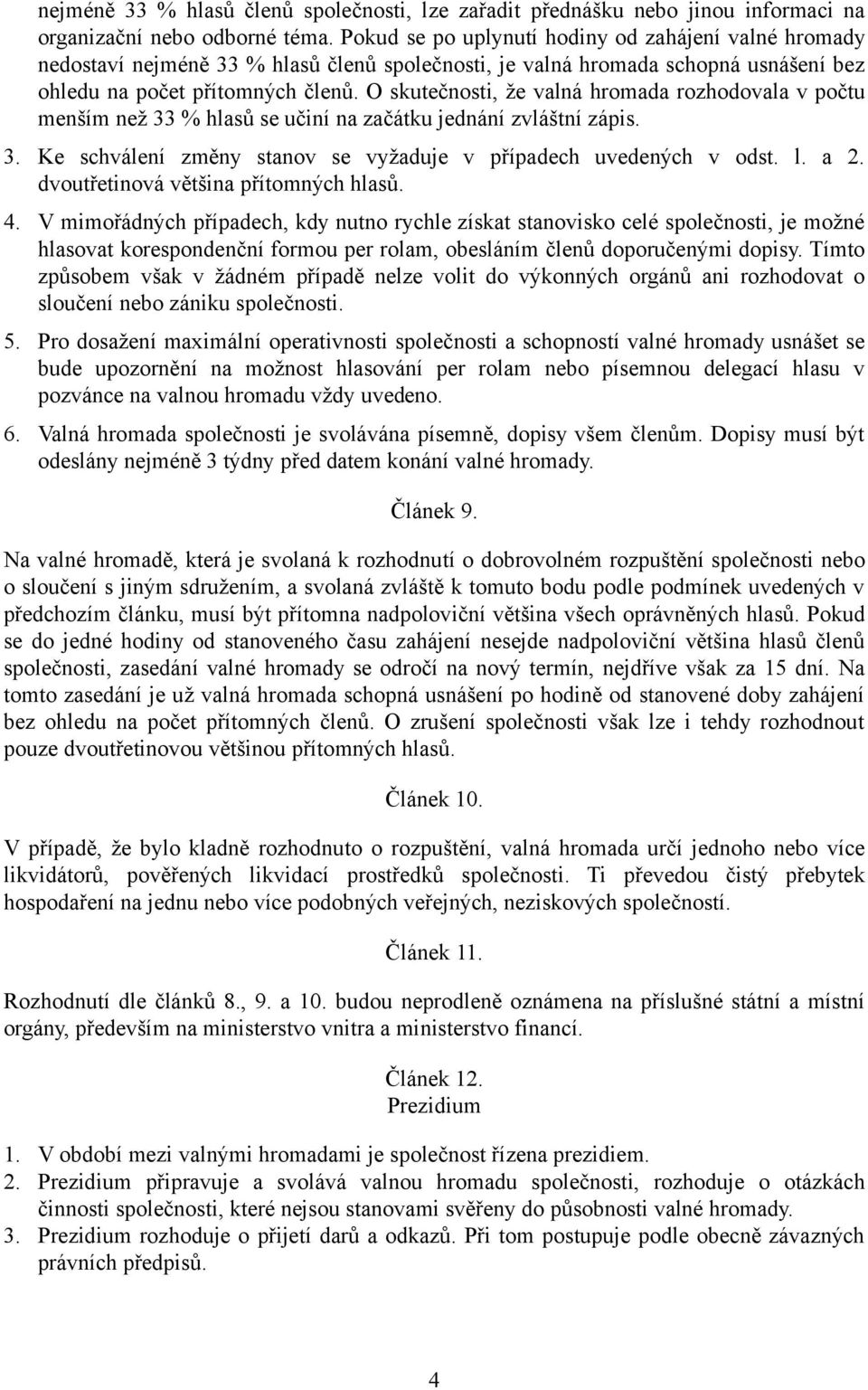 nejméně 33 % hlasů členů společnosti, lze zařadit přednášku nebo jinou informaci na organizační nebo odborné téma. Pokud se po uplynutí hodiny od zahájení valné hromady nedostaví nejméně 33 % hlasů členů společnosti, je valná hromada schopná usnášení bez ohledu na počet přítomných členů. O skutečnosti, že valná hromada rozhodovala v počtu menším než 33 % hlasů se učiní na začátku jednání zvláštní zápis.

3. Ke schválení změny stanov se vyžaduje v případech uvedených v odst. l. a 2. dvoutřetinová většina přítomných hlasů.

4. V mimořádných případech, kdy nutno rychle získat stanovisko celé společnosti, je možné hlasovat korespondenční formou per rolam, obesláním členů doporučenými dopisy. Tímto způsobem však v žádném případě nelze volit do výkonných orgánů ani rozhodovat o sloučení nebo zániku společnosti.

5. Pro dosažení maximální operativnosti společnosti a schopností valné hromady usnášet se bude upozornění na možnost hlasování per rolam nebo písemnou delegací hlasu v pozvánce na valnou hromadu vždy uvedeno.

6. Valná hromada společnosti je svolávána písemně, dopisy všem členům. Dopisy musí být odeslány nejméně 3 týdny před datem konání valné hromady.

Článek 9.

Na valné hromadě, která je svolaná k rozhodnutí o dobrovolném rozpuštění společnosti nebo o sloučení s jiným sdružením, a svolaná zvláště k tomuto bodu podle podmínek uvedených v předchozím článku, musí být přítomna nadpoloviční většina všech oprávněných hlasů. Pokud se do jedné hodiny od stanoveného času zahájení nesejde nadpoloviční většina hlasů členů společnosti, zasedání valné hromady se odročí na nový termín, nejdříve však za 15 dní. Na tomto zasedání je už valná hromada schopná usnášení po hodině od stanovené doby zahájení bez ohledu na počet přítomných členů. O zrušení společnosti však lze i tehdy rozhodnout pouze dvoutřetinovou většinou přítomných hlasů.

Článek 10.

V případě, že bylo kladně rozhodnuto o rozpuštění, valná hromada určí jednoho nebo více likvidátorů, pověřených likvidací prostředků společnosti. Ti převedou čistý přebytek hospodaření na jednu nebo více podobných veřejných, neziskových společností.

Článek 11.

Rozhodnutí dle článků 8., 9. a 10. budou neprodleně oznámena na příslušné státní a místní orgány, především na ministerstvo vnitra a ministerstvo financí.

Článek 12.
Prezidium

1. V období mezi valnými hromadami je společnost řízena prezidiem.
2. Prezidium připravuje a svolává valnou hromadu společnosti, rozhoduje o otázkách činnosti společnosti, které nejsou stanovami svěřeny do působnosti valné hromady.
3. Prezidium rozhoduje o přijetí darů a odkazů. Při tom postupuje podle obecně závazných právních předpisů.

4